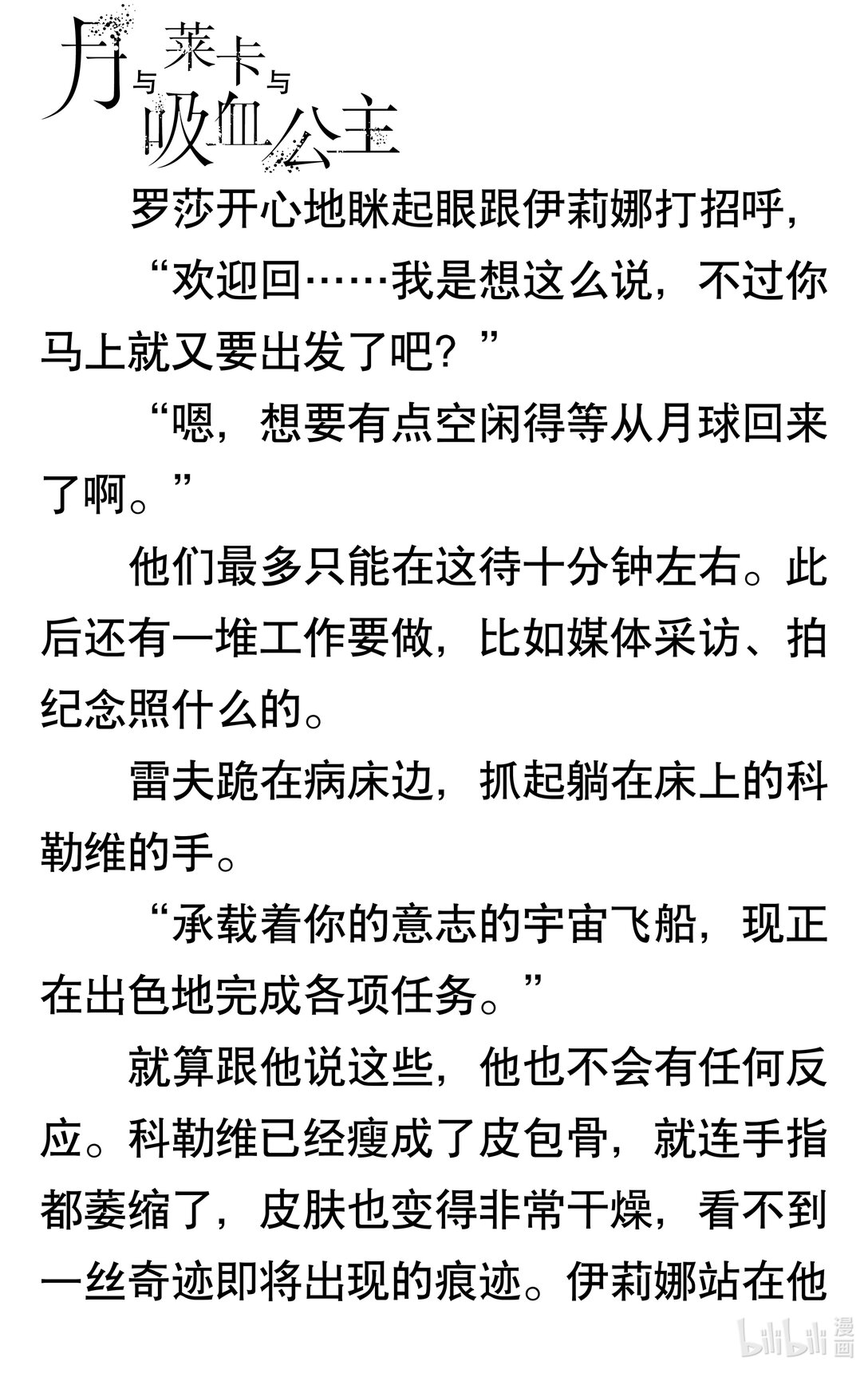 月与莱卡与吸血公主

罗莎开心地眯起眼跟伊莉娜打招呼，

“欢迎回……我是想这么说，不过你马上就又要出发了吧？”

“嗯，想要有点空闲得等从月球回来了啊。”

他们最多只能在这待十分钟左右。此后还有一堆工作要做，比如媒体采访、拍纪念照什么的。

雷夫跪在病床边，抓起躺在床上的科勒维的手。

“承载着你的意志的宇宙飞船，现正在出色地完成各项任务。”

就算跟他说这些，他也不会有任何反应。科勒维已经瘦成了皮包骨，就连手指都萎缩了，皮肤也变得非常干燥，看不到一丝奇迹即将出现的痕迹。伊莉娜站在他

bilibili 漫画